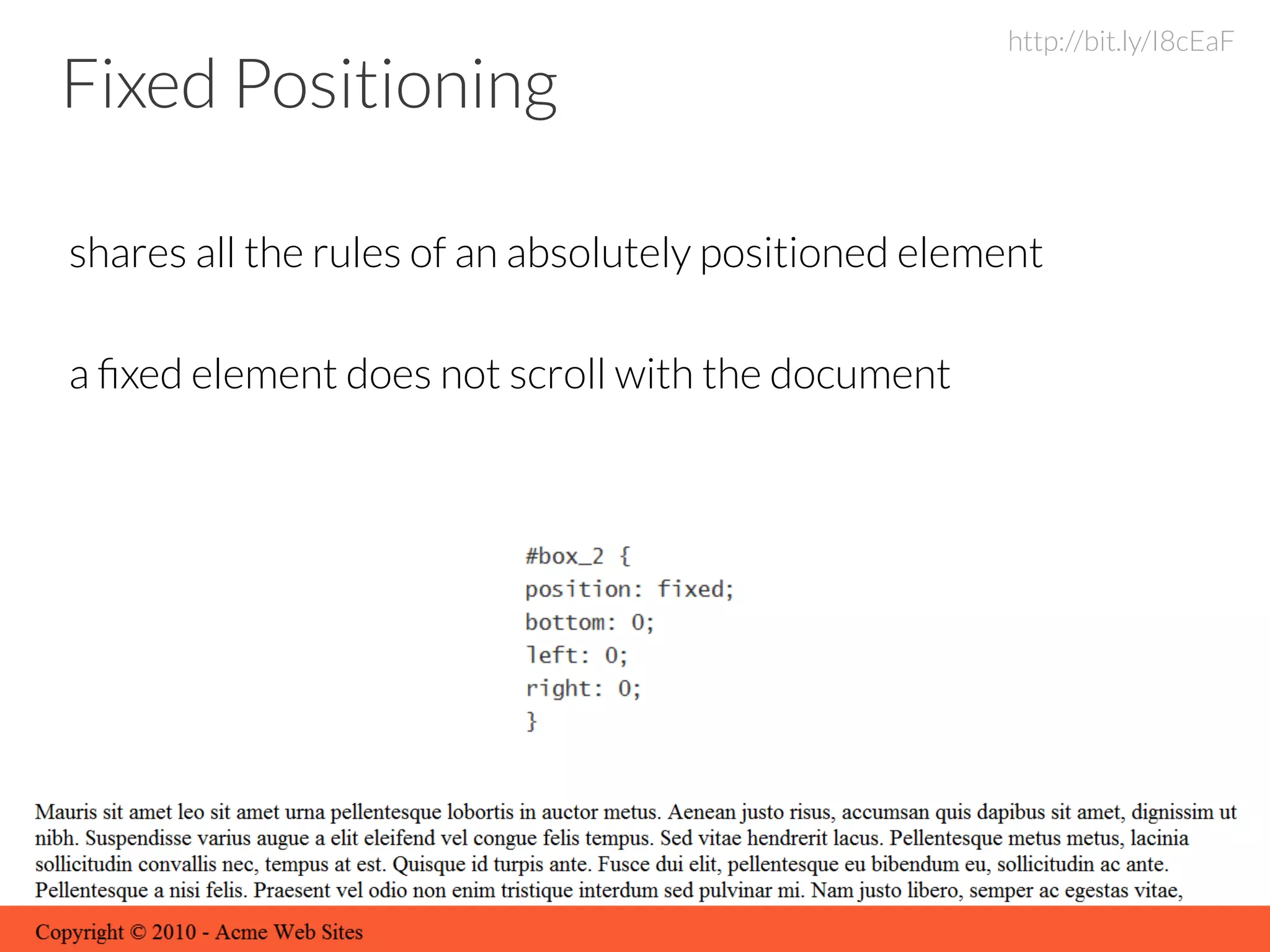 http://bit.ly/I8cEaF

Fixed Positioning

shares all the rules of an absolutely positioned element

a fixed element does not scroll with the document

#box_2 {
position: fixed;
bottom: 0;
left: 0;
right: 0;
}

Mauris sit amet leo sit amet urna pellentesque lobortis in auctor metus. Aenean justo risus, accumsan quis dapibus sit amet, dignissim ut nibh. Suspendisse varius augue a elit eleifend vel congue felis tempus. Sed vitae hendrerit lacus. Pellentesque metus metus, lacinia sollicitudin convallis nec, tempus at est. Quisque id turpis ante. Fusce dui elit, pellentesque eu bibendum eu, sollicitudin ac ante. Pellentesque a nisi felis. Praesent vel odio non enim tristique interdum sed pulvinar mi. Nam justo libero, semper ac egestas vitae,

Copyright © 2010 - Acme Web Sites